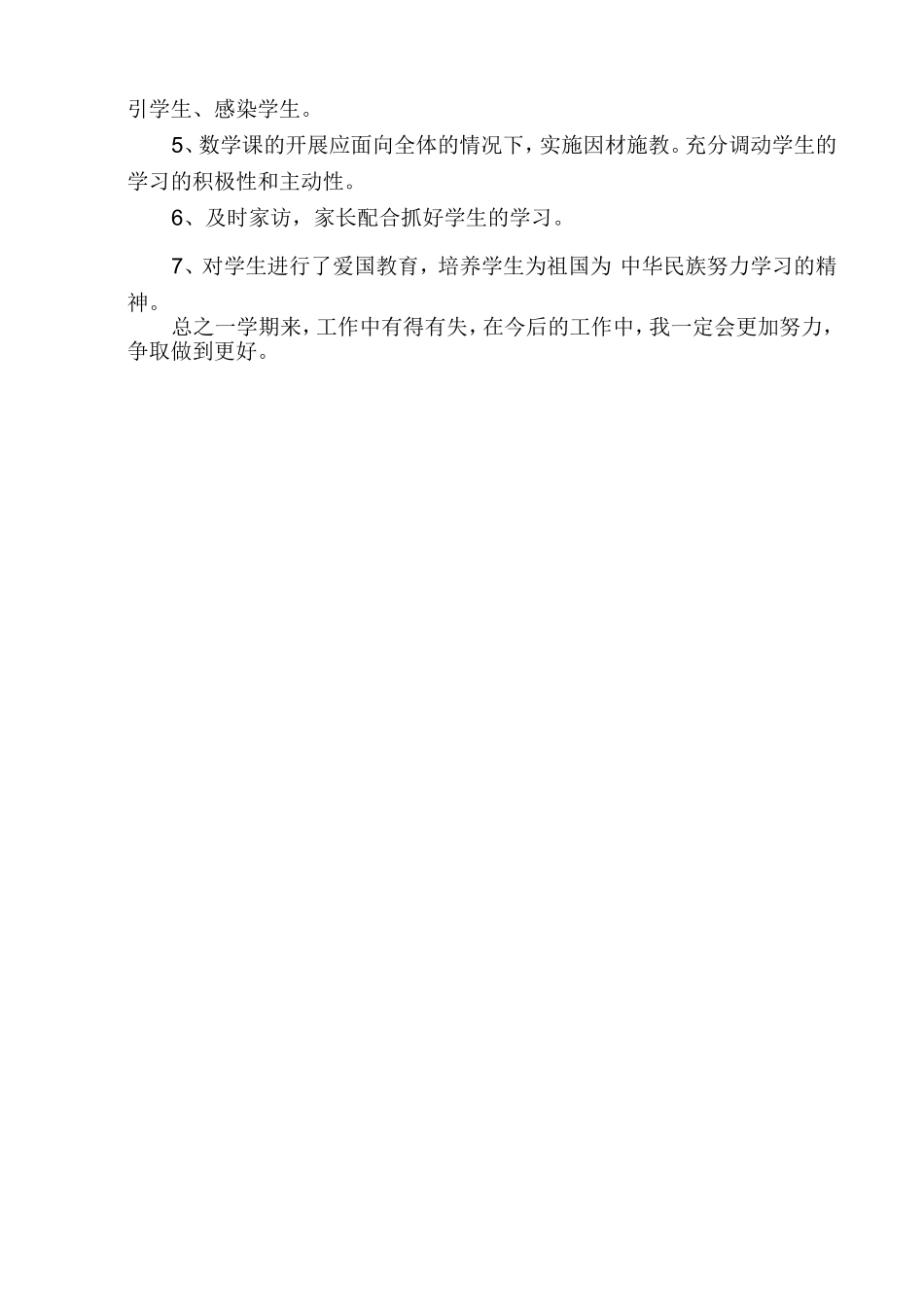 引学生、感染学生。

5、数学课的开展应面向全体的情况下，实施因材施教。充分调动学生的学习的积极性和主动性。

6、及时家访，家长配合抓好学生的学习。

7、对学生进行了爱国教育，培养学生为祖国为 中华民族努力学习的精神。

总之一学期来，工作中有得有失，在今后的工作中，我一定会更加努力，争取做到更好。